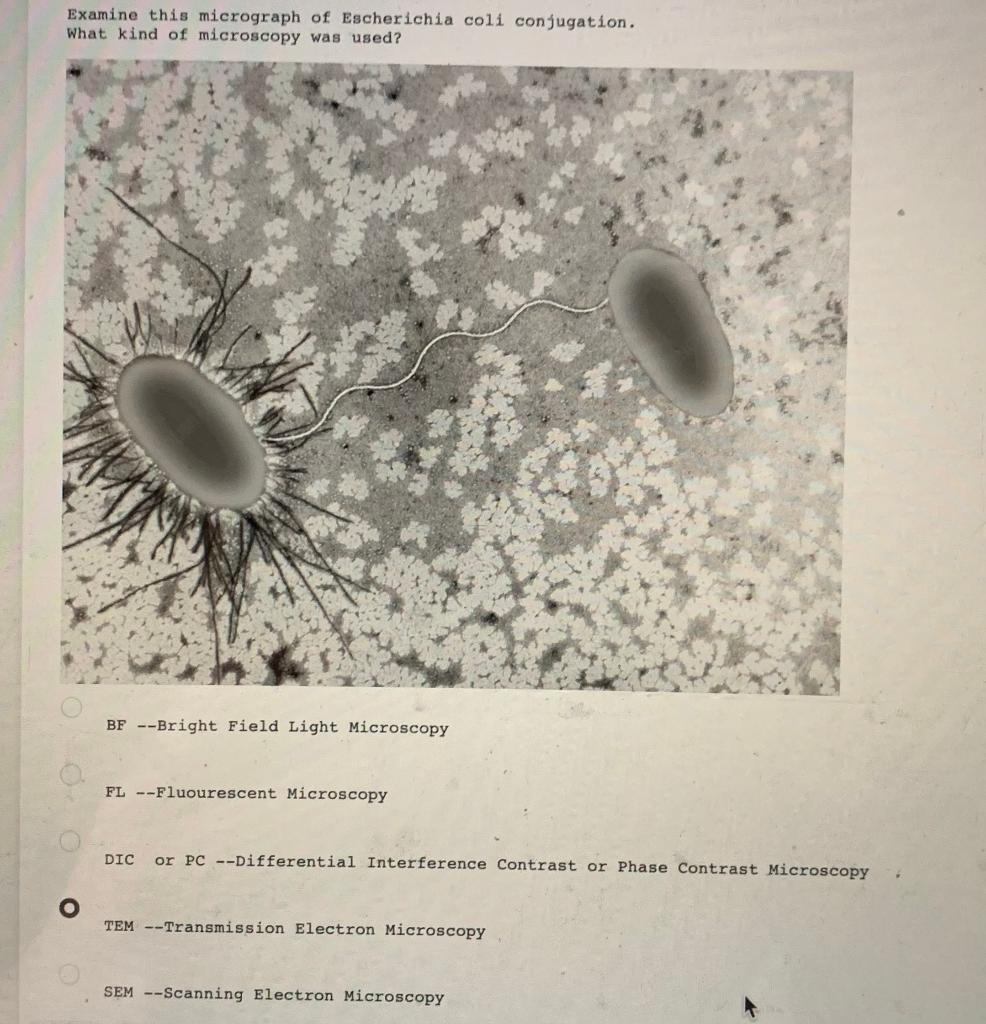 Examine this micrograph of Escherichia coli conjugation.
What kind of microscopy was used?

BF --Bright Field Light Microscopy

FL --Fluourescent Microscopy

DIC or PC --Differential Interference Contrast or Phase Contrast Microscopy

TEM --Transmission Electron Microscopy

SEM --Scanning Electron Microscopy